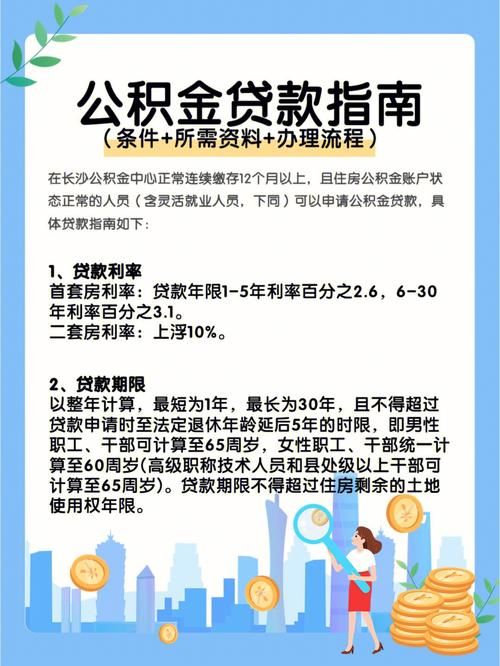 公积金贷款指南
（条件+所需资料+办理流程）

在长沙公积金中心正常连续缴存12个月以上，且住房公积金账户状态正常的人员（含灵活就业人员，下同）可以申请公积金贷款，具体贷款指南如下：

1、贷款利率
首套房利率：贷款年限1-5年利率百分之2.6，6-30年利率百分之3.1。
二套房利率：上浮10%。

2、贷款期限
以整年计算，最短为1年，最长为30年，且不得超过贷款申请时至法定退休年龄延后5年的时限，即男性职工、干部可计算至65周岁，女性职工、干部统一计算至60周岁(高级职称技术人员和县处级以上干部可计算至65周岁)。贷款期限不得超过住房剩余的土地使用权年限。